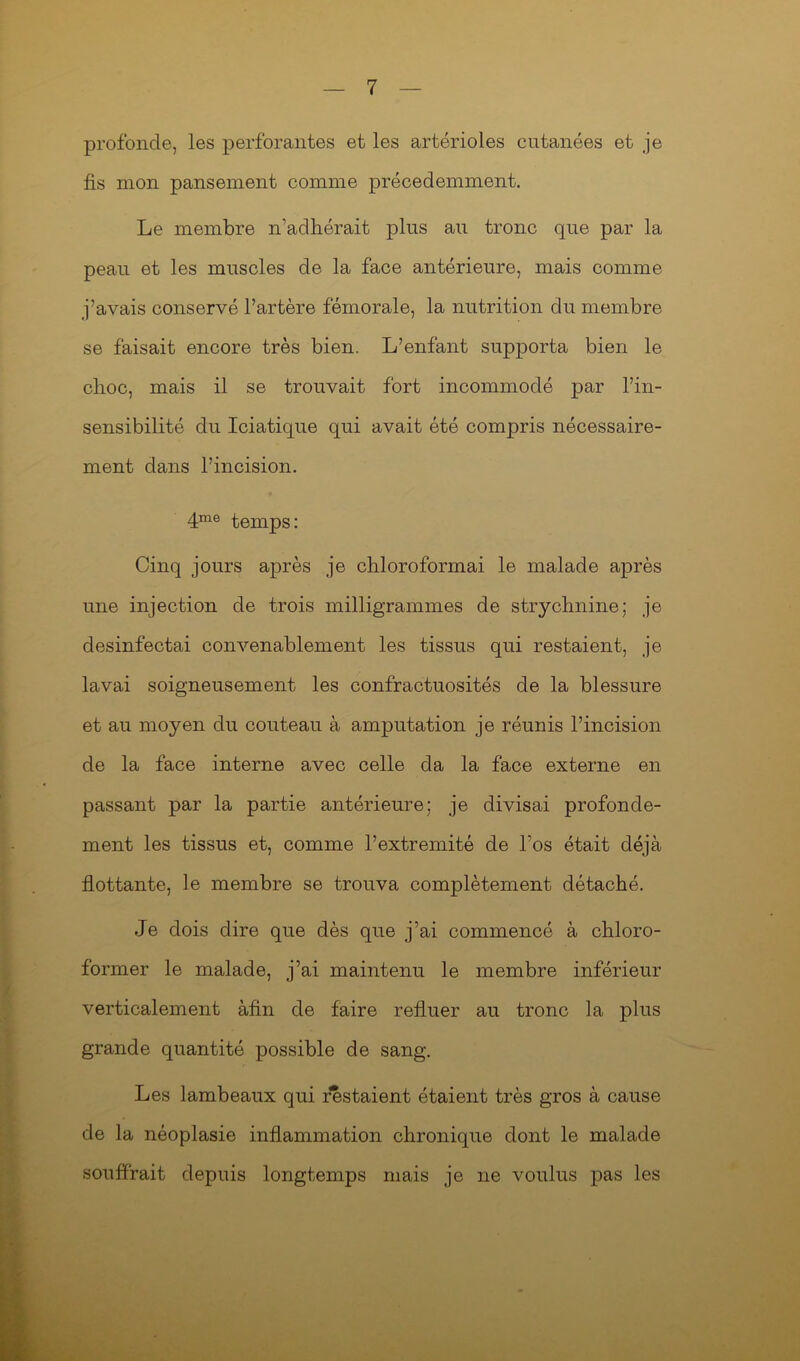 — 7 —

profonde, les perforantes et les artérioles cutanées et je fis mon pansement comme précedemment.

Le membre n'adhérait plus au tronc que par la peau et les muscles de la face antérieure, mais comme j'avais conservé l'artère fémorale, la nutrition du membre se faisait encore très bien. L'enfant supporta bien le choc, mais il se trouvait fort incommodé par l'insensibilité du Iciatique qui avait été compris nécessairement dans l'incision.

4me temps:

Cinq jours après je chloroformai le malade après une injection de trois milligrammes de strychnine; je desinfectai convenablement les tissus qui restaient, je lavai soigneusement les confractuosités de la blessure et au moyen du couteau à amputation je réunis l'incision de la face interne avec celle da la face externe en passant par la partie antérieure; je divisai profondement les tissus et, comme l'extremité de l'os était déjà flottante, le membre se trouva complètement détaché.

Je dois dire que dès que j'ai commencé à chloroformer le malade, j'ai maintenu le membre inférieur verticalement àfin de faire refluer au tronc la plus grande quantité possible de sang.

Les lambeaux qui restaient étaient très gros à cause de la néoplasie inflammation chronique dont le malade souffrait depuis longtemps mais je ne voulus pas les